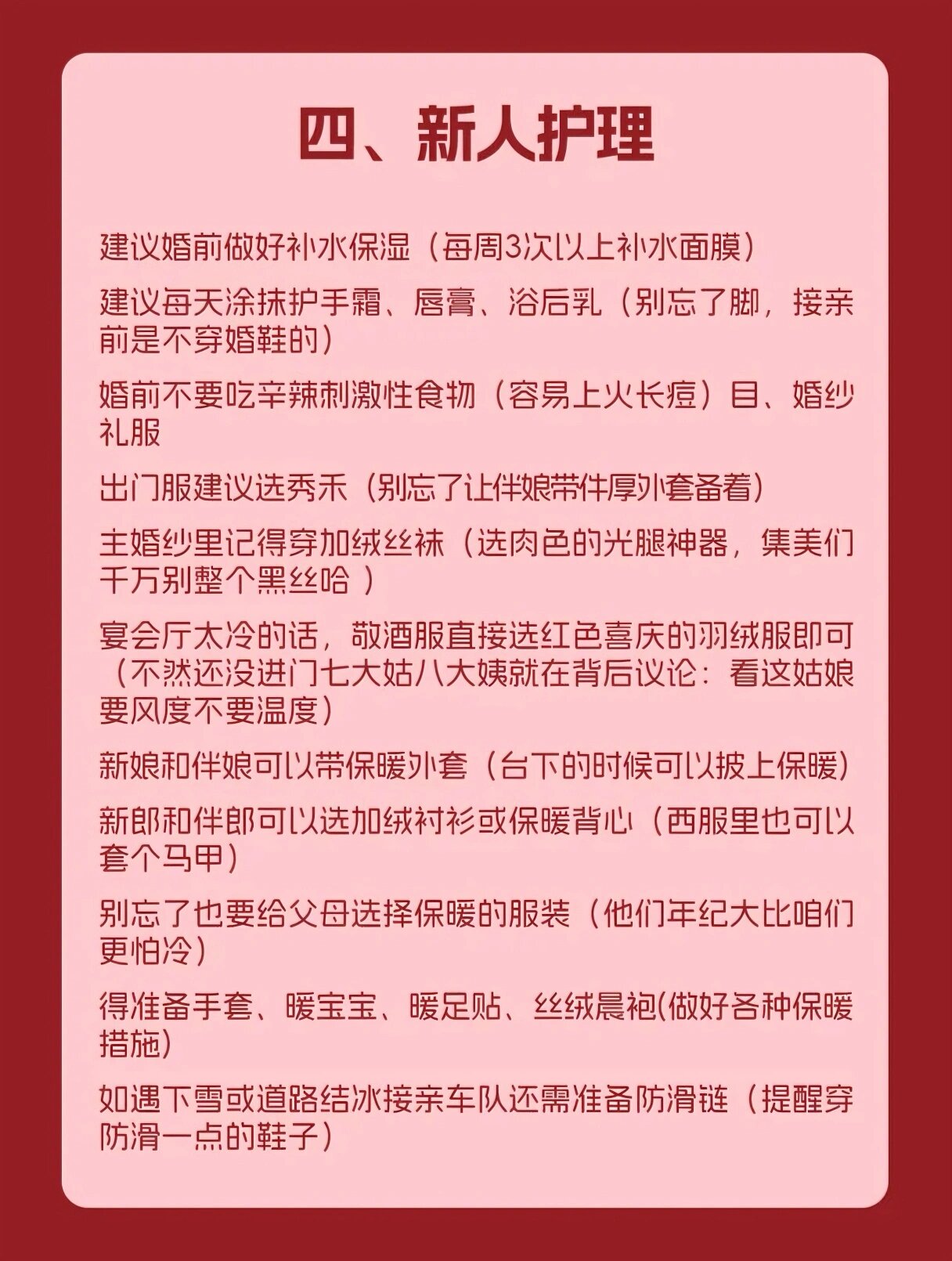 四、新人护理

建议婚前做好补水保湿（每周3次以上补水面膜）

建议每天涂抹护手霜、唇膏、浴后乳（别忘了脚，接亲前是不穿婚鞋的）

婚前不要吃辛辣刺激性食物（容易上火长痘）目、婚纱礼服

出门服建议选秀禾（别忘了让伴娘带件厚外套备着）

主婚纱里记得穿加绒丝袜（选肉色的光腿神器，集美们千万别整个黑丝哈 ）

宴会厅太冷的话，敬酒服直接选红色喜庆的羽绒服即可（不然还没进门七大姑八大姨就在背后议论：看这姑娘要风度不要温度）

新娘和伴娘可以带保暖外套（台下的时候可以披上保暖）

新郎和伴郎可以选加绒衬衫或保暖背心（西服里也可以套个马甲）

别忘了也要给父母选择保暖的服装（他们年纪大比咱们更怕冷）

得准备手套、暖宝宝、暖足贴、丝绒晨袍(做好各种保暖措施)

如遇下雪或道路结冰接亲车队还需准备防滑链（提醒穿防滑一点的鞋子）